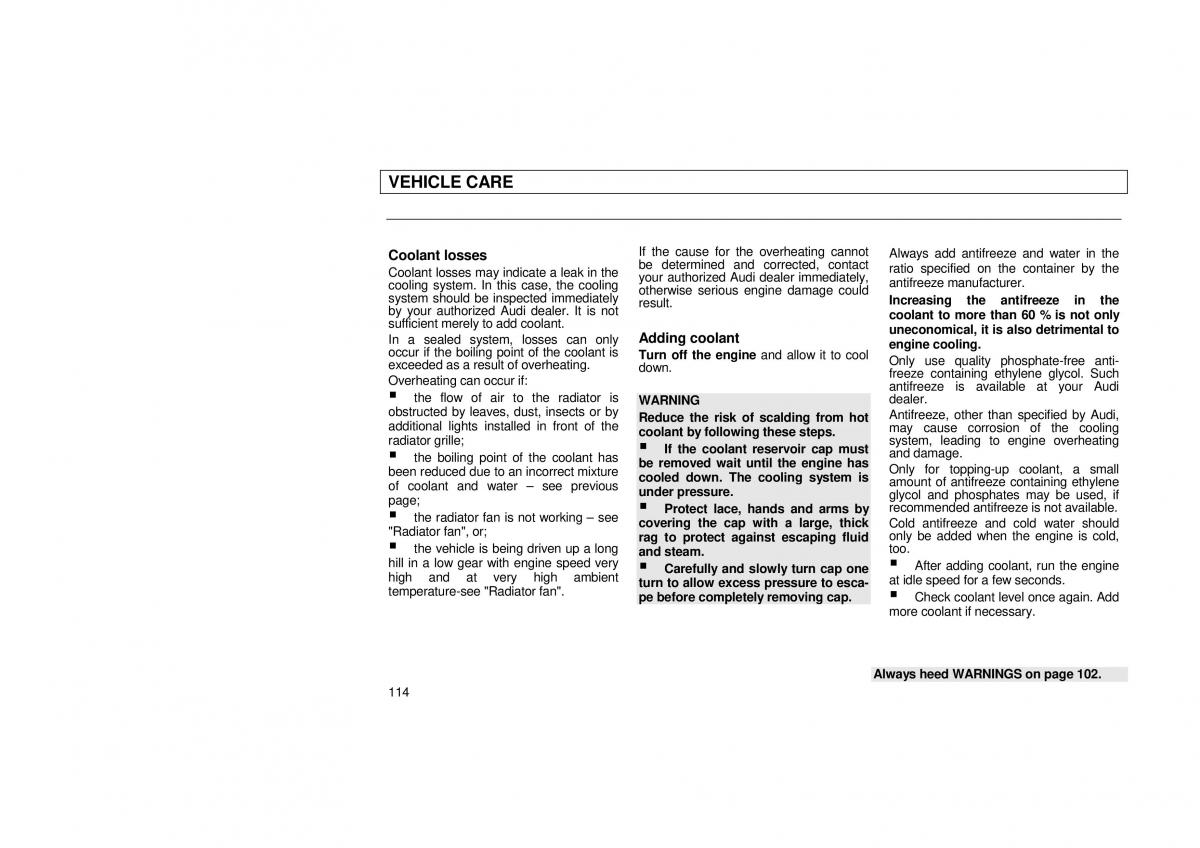 VEHICLE CARE

Coolant losses
Coolant losses may indicate a leak in the cooling system. In this case, the cooling system should be inspected immediately by your authorized Audi dealer. It is not sufficient merely to add coolant.
In a sealed system, losses can only occur if the boiling point of the coolant is exceeded as a result of overheating.
Overheating can occur if:
■ the flow of air to the radiator is obstructed by leaves, dust, insects or by additional lights installed in front of the radiator grille;
■ the boiling point of the coolant has been reduced due to an incorrect mixture of coolant and water – see previous page;
■ the radiator fan is not working – see "Radiator fan", or;
■ the vehicle is being driven up a long hill in a low gear with engine speed very high and at very high ambient temperature-see "Radiator fan".

If the cause for the overheating cannot be determined and corrected, contact your authorized Audi dealer immediately, otherwise serious engine damage could result.

Adding coolant
Turn off the engine and allow it to cool down.

WARNING
Reduce the risk of scalding from hot coolant by following these steps.
■ If the coolant reservoir cap must be removed wait until the engine has cooled down. The cooling system is under pressure.
■ Protect lace, hands and arms by covering the cap with a large, thick rag to protect against escaping fluid and steam.
■ Carefully and slowly turn cap one turn to allow excess pressure to escape before completely removing cap.

Always add antifreeze and water in the ratio specified on the container by the antifreeze manufacturer.
Increasing the antifreeze in the coolant to more than 60 % is not only uneconomical, it is also detrimental to engine cooling.
Only use quality phosphate-free antifreeze containing ethylene glycol. Such antifreeze is available at your Audi dealer.
Antifreeze, other than specified by Audi, may cause corrosion of the cooling system, leading to engine overheating and damage.
Only for topping-up coolant, a small amount of antifreeze containing ethylene glycol and phosphates may be used, if recommended antifreeze is not available.
Cold antifreeze and cold water should only be added when the engine is cold, too.
■ After adding coolant, run the engine at idle speed for a few seconds.
■ Check coolant level once again. Add more coolant if necessary.

Always heed WARNINGS on page 102.

114